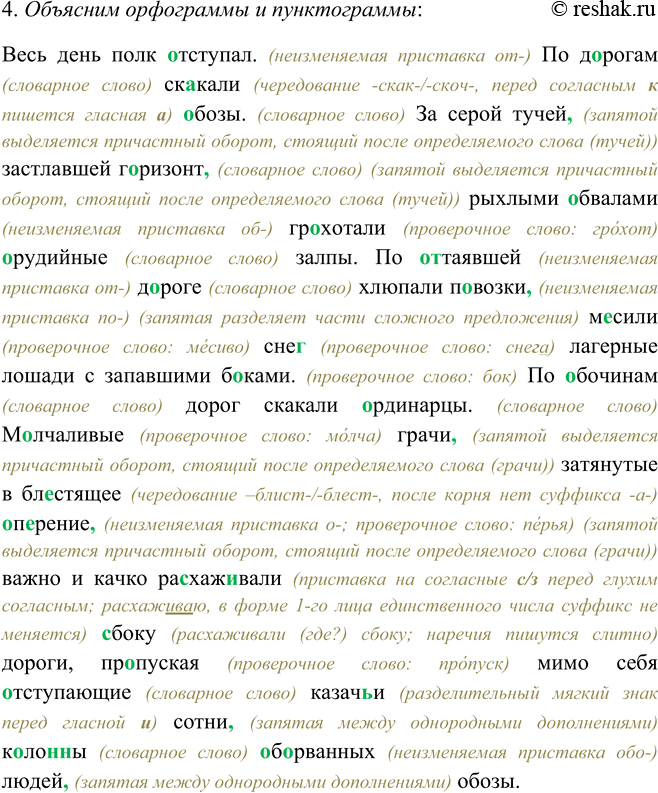 4. Объясним орфограммы и пунктограммы: © reshak.ru

Весь день полк отступал. (неизменяемая приставка от-) По дорогам (словарное слово) скакали (чередование -скак-/-скоч-, перед согласным к пишется гласная а) обозы. (словарное слово) За серой тучей, (запятой выделяется причастный оборот, стоящий после определяемого слова (тучей)) застлавшей горизонт, (словарное слово) (запятой выделяется причастный оборот, стоящий после определяемого слова (тучей)) рыхлыми обвалами (неизменяемая приставка об-) грохотали (проверочное слово: гро́хот) орудийные (словарное слово) залпы. По оттаявшей (неизменяемая приставка от-) дороге (словарное слово) хлюпали повозки, (неизменяемая приставка по-) (запятая разделяет части сложного предложения) месили (проверочное слово: ме́сиво) снег (проверочное слово: снега) лагерные лошади с запавшими боками. (проверочное слово: бок) По обочинам (словарное слово) дорог скакали ординарцы. (словарное слово) Молчаливые (проверочное слово: мо́лча) грачи, (запятой выделяется причастный оборот, стоящий после определяемого слова (грачи)) затянутые в блестящее (чередование –блист-/-блест-, после корня нет суффикса -а-) оперение, (неизменяемая приставка о-; проверочное слово: пе́рья) (запятой выделяется причастный оборот, стоящий после определяемого слова (грачи)) важно и качко расхаживали (приставка на согласные с/з перед глухим согласным; расхаживаю, в форме 1-го лица единственного числа суффикс не меняется) сбоку (расхаживали (где?) сбоку; наречия пишутся слитно) дороги, пропуская (проверочное слово: про́пуск) мимо себя отступающие (словарное слово) казачьи (разделительный мягкий знак перед гласной и) сотни, (запятая между однородными дополнениями) колонны (словарное слово) оборванных (неизменяемая приставка обо-) людей, (запятая между однородными дополнениями) обозы.